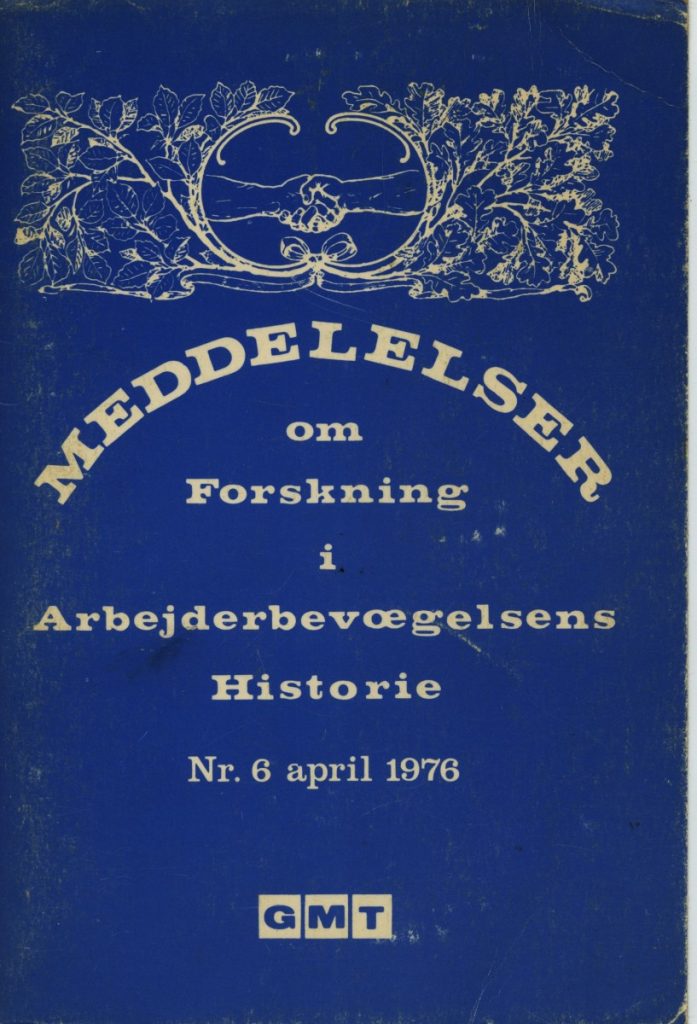 MEDDELELSER
om
Forskning
i
Arbejderbevægelsens
Historie

Nr. 6 april 1976

GMT